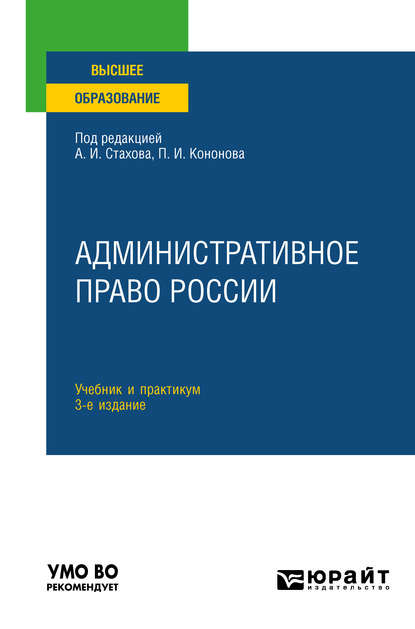 ВЫСШЕЕ
ОБРАЗОВАНИЕ

Под редакцией
А. И. Стахова, П. И. Кононова

АДМИНИСТРАТИВНОЕ ПРАВО РОССИИ

Учебник и практикум
3-е издание

УМО ВО
РЕКОМЕНДУЕТ

ЮРАЙТ
издательство